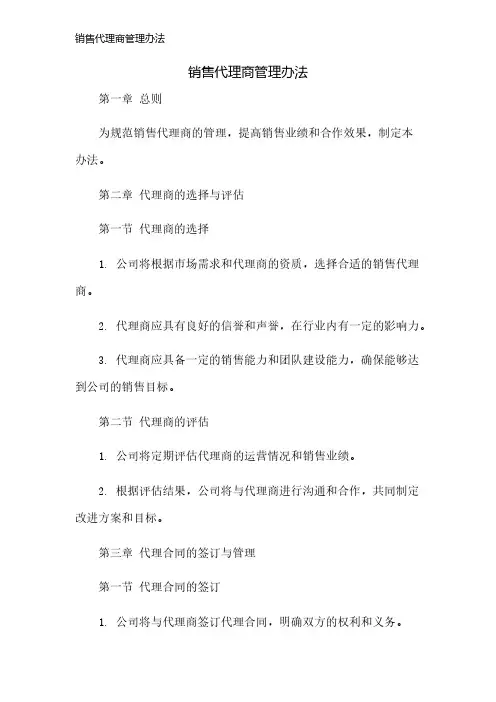 销售代理商管理办法

销售代理商管理办法

第一章 总则

为规范销售代理商的管理，提高销售业绩和合作效果，制定本办法。

第二章 代理商的选择与评估

第一节 代理商的选择

1. 公司将根据市场需求和代理商的资质，选择合适的销售代理商。

2. 代理商应具有良好的信誉和声誉，在行业内有一定的影响力。

3. 代理商应具备一定的销售能力和团队建设能力，确保能够达到公司的销售目标。

第二节 代理商的评估

1. 公司将定期评估代理商的运营情况和销售业绩。

2. 根据评估结果，公司将与代理商进行沟通和合作，共同制定改进方案和目标。

第三章 代理合同的签订与管理

第一节 代理合同的签订

1. 公司将与代理商签订代理合同，明确双方的权利和义务。